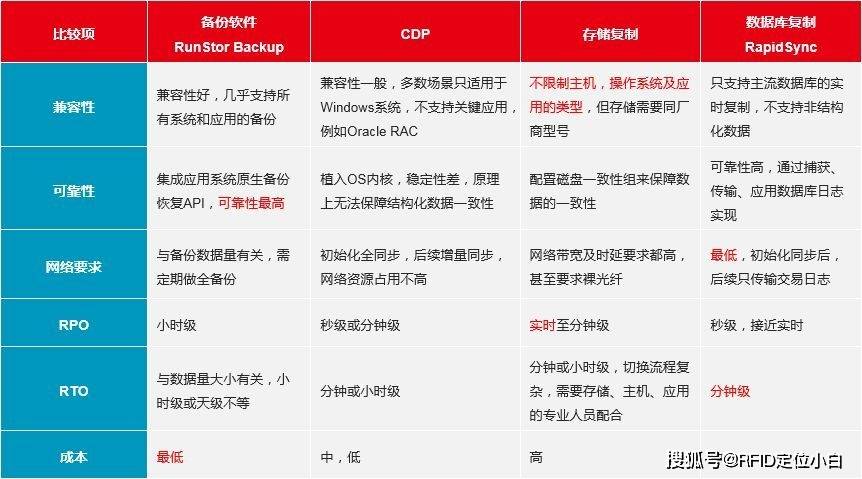 | 比较项 | 备份软件 RunStor Backup | CDP | 存储复制 | 数据库复制 RapidSync |
|---|---|---|---|---|
| 兼容性 | 兼容性好，几乎支持所有系统和应用的备份 | 兼容性一般，多数场景只适用于Windows系统，不支持关键应用，例如Oracle RAC | 不限制主机，操作系统及应用的类型，但存储需要同厂商型号 | 只支持主流数据库的实时复制，不支持非结构化数据 |
| 可靠性 | 集成应用系统原生备份恢复API，可靠性最高 | 植入OS内核，稳定性差，原理上无法保障结构化数据一致性 | 配置磁盘一致性组来保障数据的一致性 | 可靠性高，通过捕获、传输、应用数据库日志实现 |
| 网络要求 | 与备份数据量有关，需定期做全备份 | 初始化全同步，后续增量同步，网络资源占用不高 | 网络带宽及时延要求都高，甚至要求裸光纤 | 最低，初始化同步后，后续只传输交易日志 |
| RPO | 小时级 | 秒级或分钟级 | 实时至分钟级 | 秒级，接近实时 |
| RTO | 与数据量大小有关，小时级或天级不等 | 分钟或小时级 | 分钟或小时级，切换流程复杂，需要存储、主机、应用的专业人员配合 | 分钟级 |
| 成本 | 最低 | 中，低 | 高 | |

搜狐号@RFID定位小白